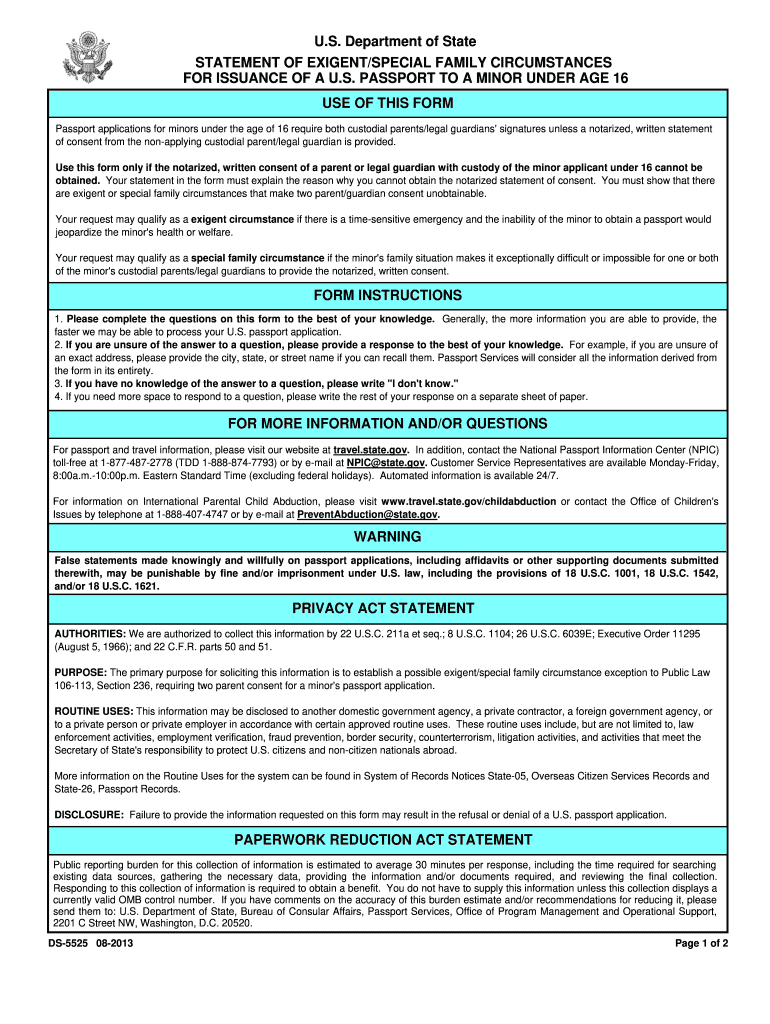 U.S. Department of State

STATEMENT OF EXIGENT/SPECIAL FAMILY CIRCUMSTANCES FOR ISSUANCE OF A U.S. PASSPORT TO A MINOR UNDER AGE 16

USE OF THIS FORM

Passport applications for minors under the age of 16 require both custodial parents/legal guardians' signatures unless a notarized, written statement of consent from the non-applying custodial parent/legal guardian is provided.

Use this form only if the notarized, written consent of a parent or legal guardian with custody of the minor applicant under 16 cannot be obtained. Your statement in the form must explain the reason why you cannot obtain the notarized statement of consent. You must show that there are exigent or special family circumstances that make two parent/guardian consent unobtainable.

Your request may qualify as a exigent circumstance if there is a time-sensitive emergency and the inability of the minor to obtain a passport would jeopardize the minor's health or welfare.

Your request may qualify as a special family circumstance if the minor's family situation makes it exceptionally difficult or impossible for one or both of the minor's custodial parents/legal guardians to provide the notarized, written consent.

FORM INSTRUCTIONS

1. Please complete the questions on this form to the best of your knowledge. Generally, the more information you are able to provide, the faster we may be able to process your U.S. passport application.
2. If you are unsure of the answer to a question, please provide a response to the best of your knowledge. For example, if you are unsure of an exact address, please provide the city, state, or street name if you can recall them. Passport Services will consider all the information derived from the form in its entirety.
3. If you have no knowledge of the answer to a question, please write "I don't know."
4. If you need more space to respond to a question, please write the rest of your response on a separate sheet of paper.

FOR MORE INFORMATION AND/OR QUESTIONS

For passport and travel information, please visit our website at travel.state.gov. In addition, contact the National Passport Information Center (NPIC) toll-free at 1-877-487-2778 (TDD 1-888-874-7793) or by e-mail at NPIC@state.gov. Customer Service Representatives are available Monday-Friday, 8:00a.m.-10:00p.m. Eastern Standard Time (excluding federal holidays). Automated information is available 24/7.

For information on International Parental Child Abduction, please visit www.travel.state.gov/childabduction or contact the Office of Children's Issues by telephone at 1-888-407-4747 or by e-mail at PreventAbduction@state.gov.

WARNING

False statements made knowingly and willfully on passport applications, including affidavits or other supporting documents submitted therewith, may be punishable by fine and/or imprisonment under U.S. law, including the provisions of 18 U.S.C. 1001, 18 U.S.C. 1542, and/or 18 U.S.C. 1621.

PRIVACY ACT STATEMENT

AUTHORITIES: We are authorized to collect this information by 22 U.S.C. 211a et seq.; 8 U.S.C. 1104; 26 U.S.C. 6039E; Executive Order 11295 (August 5, 1966); and 22 C.F.R. parts 50 and 51.

PURPOSE: The primary purpose for soliciting this information is to establish a possible exigent/special family circumstance exception to Public Law 106-113, Section 236, requiring two parent consent for a minor's passport application.

ROUTINE USES: This information may be disclosed to another domestic government agency, a private contractor, a foreign government agency, or to a private person or private employer in accordance with certain approved routine uses. These routine uses include, but are not limited to, law enforcement activities, employment verification, fraud prevention, border security, counterterrorism, litigation activities, and activities that meet the Secretary of State's responsibility to protect U.S. citizens and non-citizen nationals abroad.

More information on the Routine Uses for the system can be found in System of Records Notices State-05, Overseas Citizen Services Records and State-26, Passport Records.

DISCLOSURE: Failure to provide the information requested on this form may result in the refusal or denial of a U.S. passport application.

PAPERWORK REDUCTION ACT STATEMENT

Public reporting burden for this collection of information is estimated to average 30 minutes per response, including the time required for searching existing data sources, gathering the necessary data, providing the information and/or documents required, and reviewing the final collection. Responding to this collection of information is required to obtain a benefit. You do not have to supply this information unless this collection displays a currently valid OMB control number. If you have comments on the accuracy of this burden estimate and/or recommendations for reducing it, please send them to: U.S. Department of State, Bureau of Consular Affairs, Passport Services, Office of Program Management and Operational Support, 2201 C Street NW, Washington, D.C. 20520.

DS-5525 08-2013

Page 1 of 2